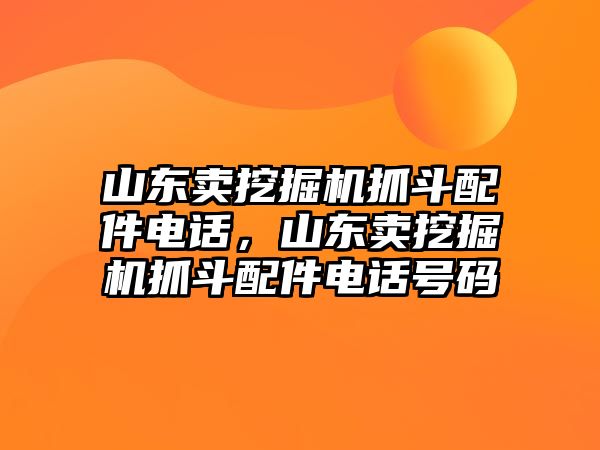 山东卖挖掘机抓斗配件电话，山东卖挖掘机抓斗配件电话号码